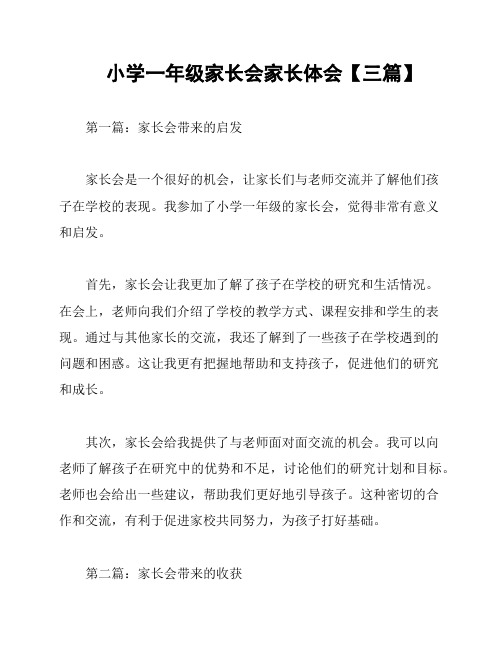 小学一年级家长会家长体会【三篇】

第一篇：家长会带来的启发

家长会是一个很好的机会，让家长们与老师交流并了解他们孩子在学校的表现。我参加了小学一年级的家长会，觉得非常有意义和启发。

首先，家长会让我更加了解了孩子在学校的研究和生活情况。在会上，老师向我们介绍了学校的教学方式、课程安排和学生的表现。通过与其他家长的交流，我还了解到了一些孩子在学校遇到的问题和困惑。这让我更有把握地帮助和支持孩子，促进他们的研究和成长。

其次，家长会给我提供了与老师面对面交流的机会。我可以向老师了解孩子在研究中的优势和不足，讨论他们的研究计划和目标。老师也会给出一些建议，帮助我们更好地引导孩子。这种密切的合作和交流，有利于促进家校共同努力，为孩子打好基础。

第二篇：家长会带来的收获